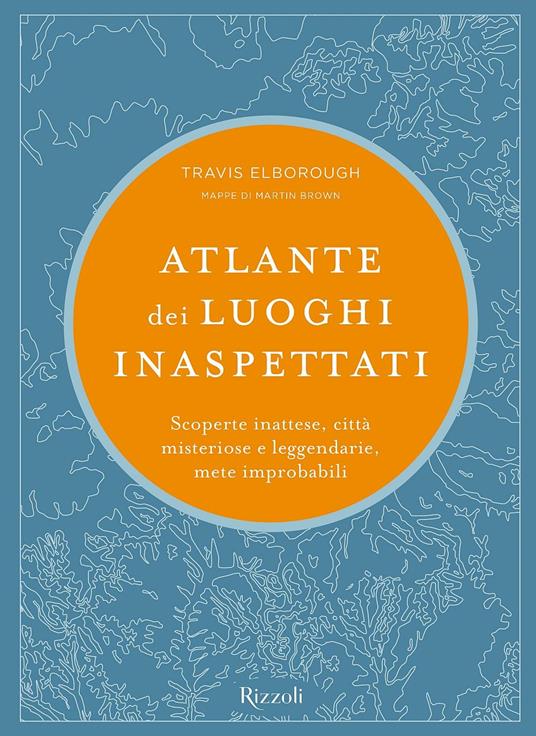 TRAVIS ELBOROUGH

MAPPE DI MARTIN BROWN

ATLANTE dei LUOGHI INASPETTATI

Scoperte inattese, città misteriose e leggendarie, mete improbabili

Rizzoli